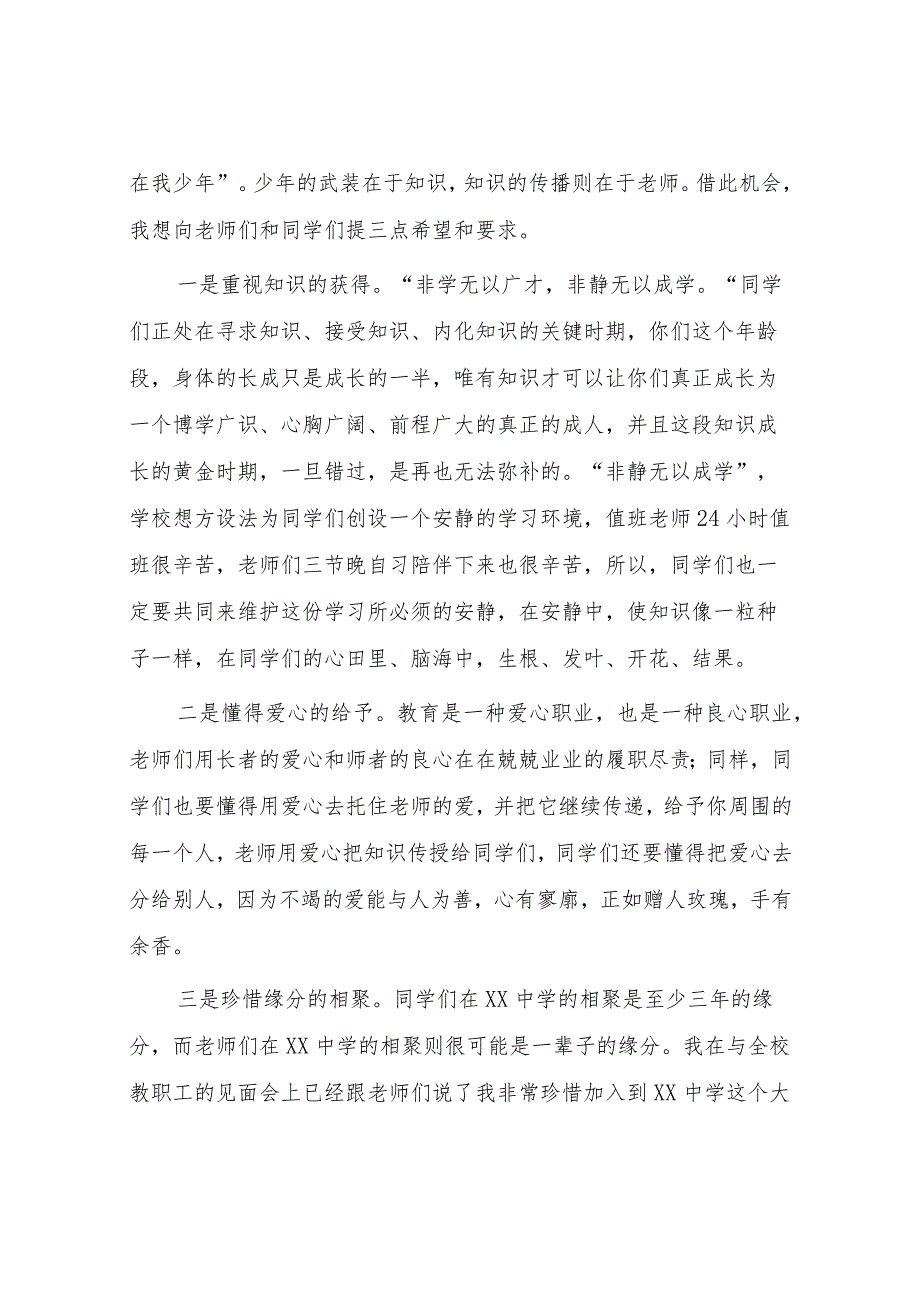 在我少年”。少年的武装在于知识，知识的传播则在于老师。借此机会，我想向老师们和同学们提三点希望和要求。

一是重视知识的获得。“非学无以广才，非静无以成学。“同学们正处在寻求知识、接受知识、内化知识的关键时期，你们这个年龄段，身体的长成只是成长的一半，唯有知识才可以让你们真正成长为一个博学广识、心胸广阔、前程广大的真正的成人，并且这段知识成长的黄金时期，一旦错过，是再也无法弥补的。“非静无以成学”，学校想方设法为同学们创设一个安静的学习环境，值班老师24小时值班很辛苦，老师们三节晚自习陪伴下来也很辛苦，所以，同学们也一定要共同来维护这份学习所必须的安静，在安静中，使知识像一粒种子一样，在同学们的心田里、脑海中，生根、发叶、开花、结果。

二是懂得爱心的给予。教育是一种爱心职业，也是一种良心职业，老师们用长者的爱心和师者的良心在在兢兢业业的履职尽责；同样，同学们也要懂得用爱心去托住老师的爱，并把它继续传递，给予你周围的每一个人，老师用爱心把知识传授给同学们，同学们还要懂得把爱心去分给别人，因为不竭的爱能与人为善，心有寥廓，正如赠人玫瑰，手有余香。

三是珍惜缘分的相聚。同学们在XX中学的相聚是至少三年的缘分，而老师们在XX中学的相聚则很可能是一辈子的缘分。我在与全校教职工的见面会上已经跟老师们说了我非常珍惜加入到XX中学这个大